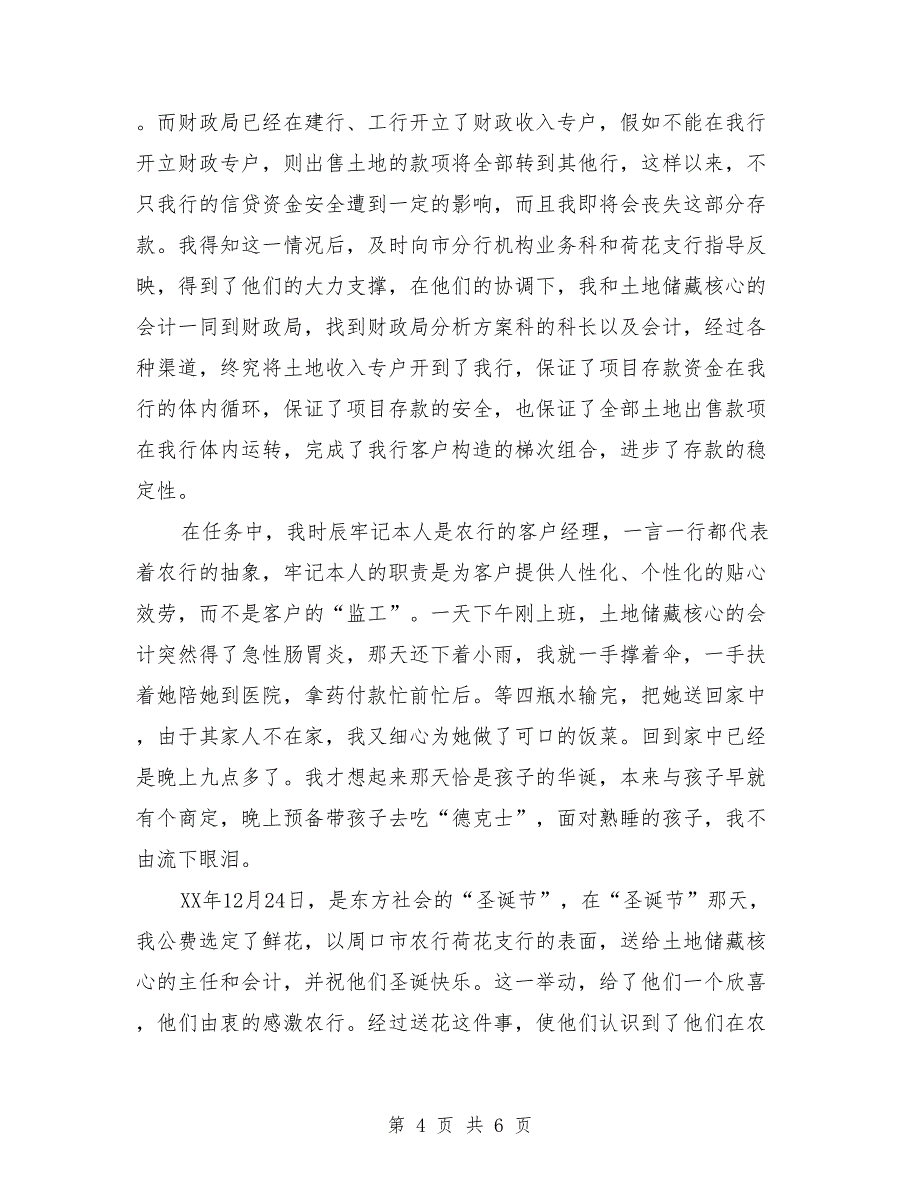 。而财政局已经在建行、工行开立了财政收入专户，假如不能在我行开立财政专户，则出售土地的款项将全部转到其他行，这样以来，不只我行的信贷资金安全遭到一定的影响，而且我即将会丧失这部分存款。我得知这一情况后，及时向市分行机构业务科和荷花支行指导反映，得到了他们的大力支撑，在他们的协调下，我和土地储藏核心的会计一同到财政局，找到财政局分析方案科的科长以及会计，经过各种渠道，终究将土地收入专户开到了我行，保证了项目存款资金在我行的体内循环，保证了项目存款的安全，也保证了全部土地出售款项在我行体内运转，完成了我行客户构造的梯次组合，进步了存款的稳定性。

在任务中，我时辰牢记本人是农行的客户经理，一言一行都代表着农行的抽象，牢记本人的职责是为客户提供人性化、个性化的贴心效劳，而不是客户的“监工”。一天下午刚上班，土地储藏核心的会计突然得了急性肠胃炎，那天还下着小雨，我就一手撑着伞，一手扶着她陪她到医院，拿药付款忙前忙后。等四瓶水输完，把她送回家中，由于其家人不在家，我又细心为她做了可口的饭菜。回到家中已经是晚上九点多了。我才想起来那天恰是孩子的华诞，本来与孩子早就有个商定，晚上预备带孩子去吃“德克士”，面对熟睡的孩子，我不由流下眼泪。

XX年12月24日，是东方社会的“圣诞节”，在“圣诞节”那天，我公费选定了鲜花，以周口市农行荷花支行的表面，送给土地储藏核心的主任和会计，并祝他们圣诞快乐。这一举动，给了他们一个欣喜，他们由衷的感激农行。经过送花这件事，使他们认识到了他们在农

第 4 页 共 6 页